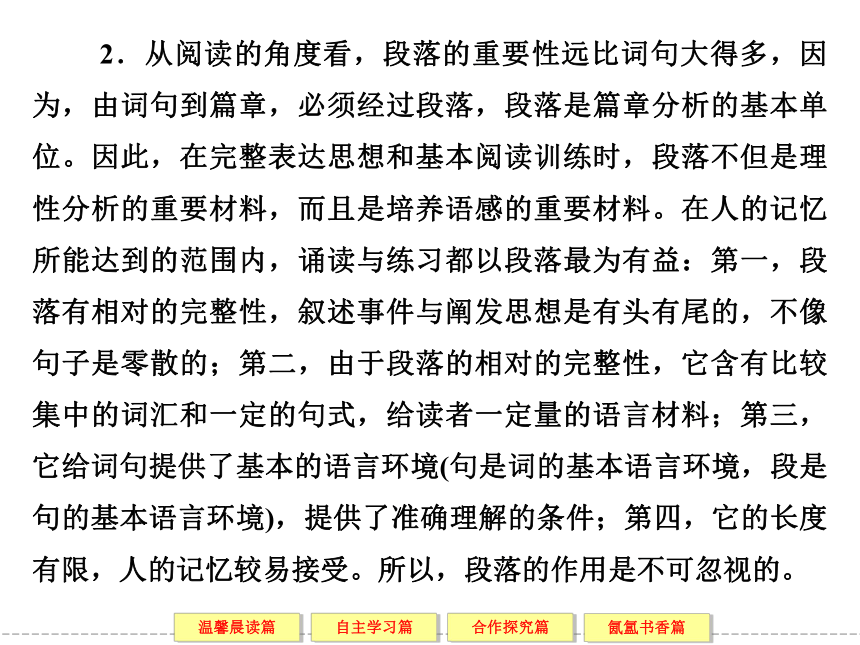 2．从阅读的角度看，段落的重要性远比词句大得多，因为，由词句到篇章，必须经过段落，段落是篇章分析的基本单位。因此，在完整表达思想和基本阅读训练时，段落不但是理性分析的重要材料，而且是培养语感的重要材料。在人的记忆所能达到的范围内，诵读与练习都以段落最为有益：第一，段落有相对的完整性，叙述事件与阐发思想是有头有尾的，不像句子是零散的；第二，由于段落的相对的完整性，它含有比较集中的词汇和一定的句式，给读者一定量的语言材料；第三，它给词句提供了基本的语言环境(句是词的基本语言环境，段是句的基本语言环境)，提供了准确理解的条件；第四，它的长度有限，人的记忆较易接受。所以，段落的作用是不可忽视的。

温馨晨读篇　自主学习篇　合作探究篇　氤氲书香篇